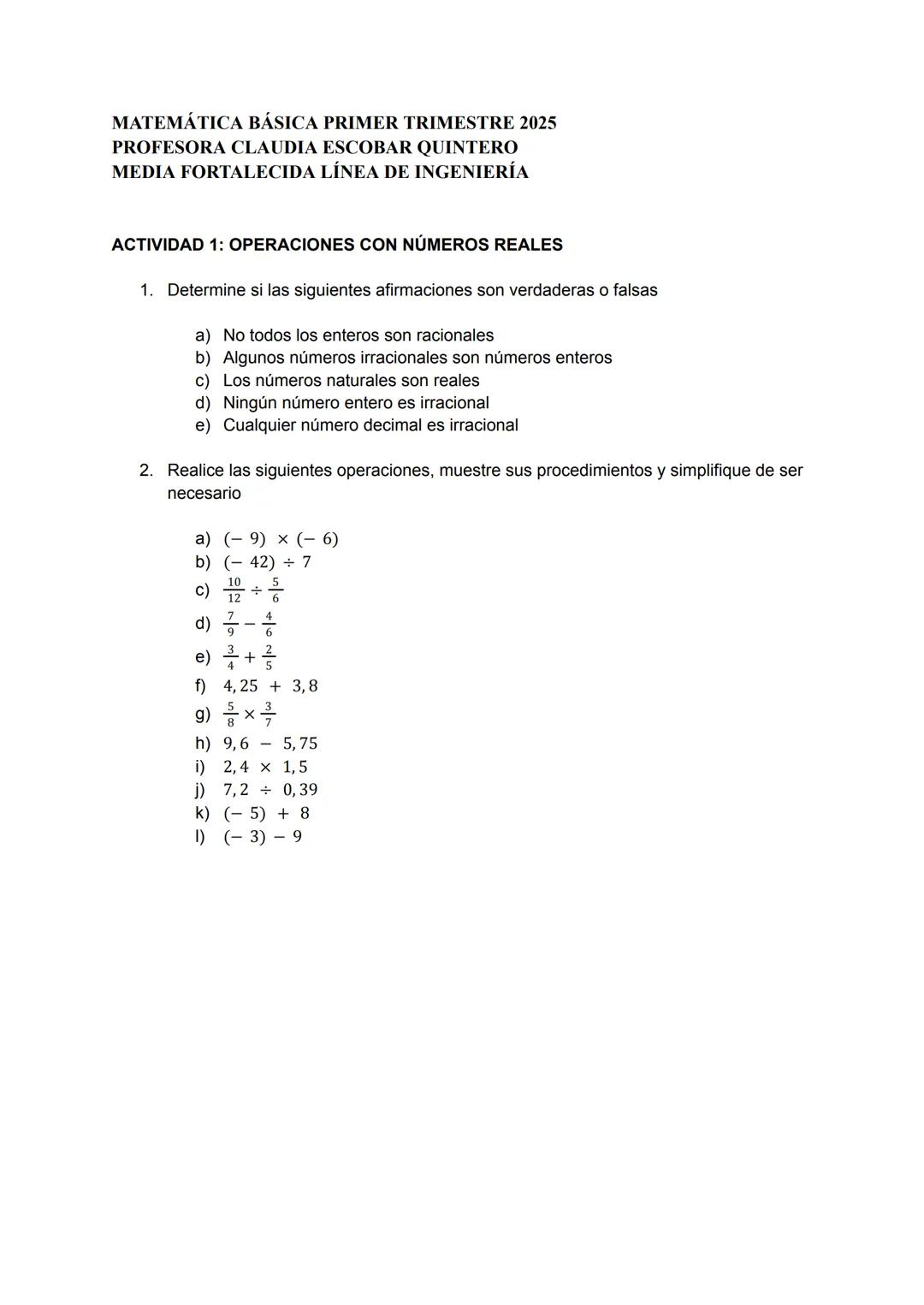 MATEMÁTICA BÁSICA PRIMER TRIMESTRE 2025
PROFESORA CLAUDIA ESCOBAR QUINTERO
MEDIA FORTALECIDA LÍNEA DE INGENIERÍA

ACTIVIDAD 1: OPERACIONES CON NÚMEROS REALES

1. Determine si las siguientes afirmaciones son verdaderas o falsas

a) No todos los enteros son racionales
b) Algunos números irracionales son números enteros
c) Los números naturales son reales
d) Ningún número entero es irracional
e) Cualquier número decimal es irracional

2. Realice las siguientes operaciones, muestre sus procedimientos y simplifique de ser necesario

a) $(-9) \times (-6)$
b) $(-42) \div 7$
c) $\frac{10}{12} \div \frac{5}{6}$
d) $\frac{7}{9} - \frac{4}{6}$
e) $\frac{3}{4} + \frac{2}{5}$
f) $4,25 + 3,8$
g) $\frac{5}{8} \times \frac{3}{7}$
h) $9,6 - 5,75$
i) $2,4 \times 1,5$
j) $7,2 \div 0,39$
k) $(-5) + 8$
l) $(-3) - 9$